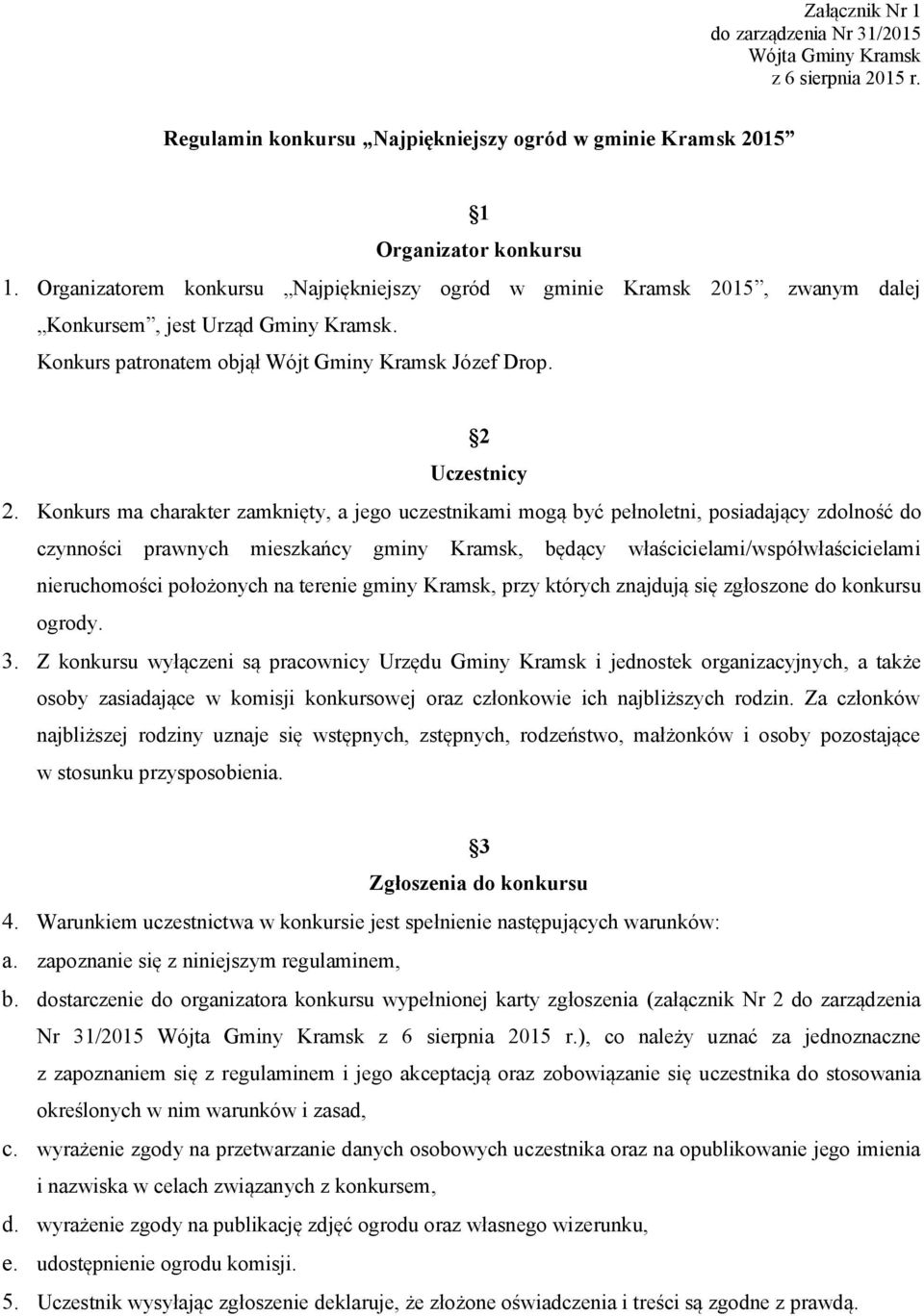 Załącznik Nr 1
do zarządzenia Nr 31/2015
Wójta Gminy Kramsk
z 6 sierpnia 2015 r.

Regulamin konkursu „Najpiękniejszy ogród w gminie Kramsk 2015”

1
Organizator konkursu

1. Organizatorem konkursu „Najpiękniejszy ogród w gminie Kramsk 2015”, zwanym dalej „Konkursem”, jest Urząd Gminy Kramsk.
Konkurs patronatem objął Wójt Gminy Kramsk Józef Drop.

2
Uczestnicy

2. Konkurs ma charakter zamknięty, a jego uczestnikami mogą być pełnoletni, posiadający zdolność do czynności prawnych mieszkańcy gminy Kramsk, będący właścicielami/współwłaścicielami nieruchomości położonych na terenie gminy Kramsk, przy których znajdują się zgłoszone do konkursu ogrody.
3. Z konkursu wyłączeni są pracownicy Urzędu Gminy Kramsk i jednostek organizacyjnych, a także osoby zasiadające w komisji konkursowej oraz członkowie ich najbliższych rodzin. Za członków najbliższej rodziny uznaje się wstępnych, zstępnych, rodzeństwo, małżonków i osoby pozostające w stosunku przysposobienia.

3
Zgłoszenia do konkursu

4. Warunkiem uczestnictwa w konkursie jest spełnienie następujących warunków:
a. zapoznanie się z niniejszym regulaminem,
b. dostarczenie do organizatora konkursu wypełnionej karty zgłoszenia (załącznik Nr 2 do zarządzenia Nr 31/2015 Wójta Gminy Kramsk z 6 sierpnia 2015 r.), co należy uznać za jednoznaczne z zapoznaniem się z regulaminem i jego akceptacją oraz zobowiązanie się uczestnika do stosowania określonych w nim warunków i zasad,
c. wyrażenie zgody na przetwarzanie danych osobowych uczestnika oraz na opublikowanie jego imienia i nazwiska w celach związanych z konkursem,
d. wyrażenie zgody na publikację zdjęć ogrodu oraz własnego wizerunku,
e. udostępnienie ogrodu komisji.
5. Uczestnik wysyłając zgłoszenie deklaruje, że złożone oświadczenia i treści są zgodne z prawdą.